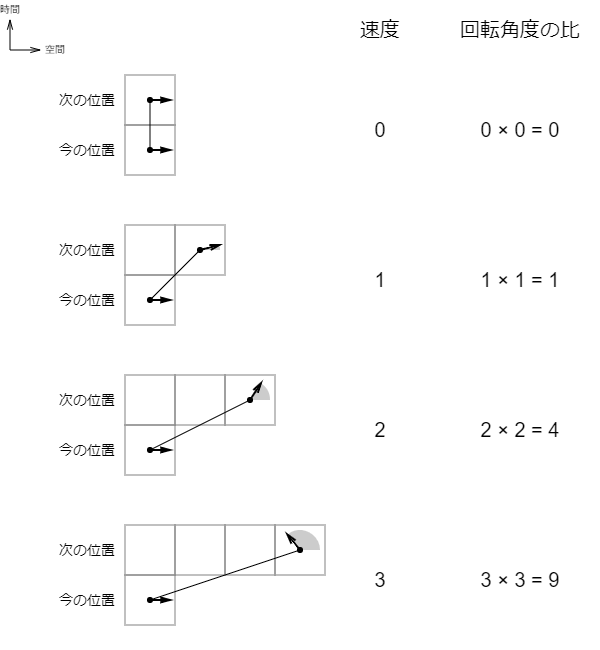 時間
空間

速度　回転角度の比

次の位置
今の位置
0　$0 \times 0 = 0$

次の位置
今の位置
1　$1 \times 1 = 1$

次の位置
今の位置
2　$2 \times 2 = 4$

次の位置
今の位置
3　$3 \times 3 = 9$